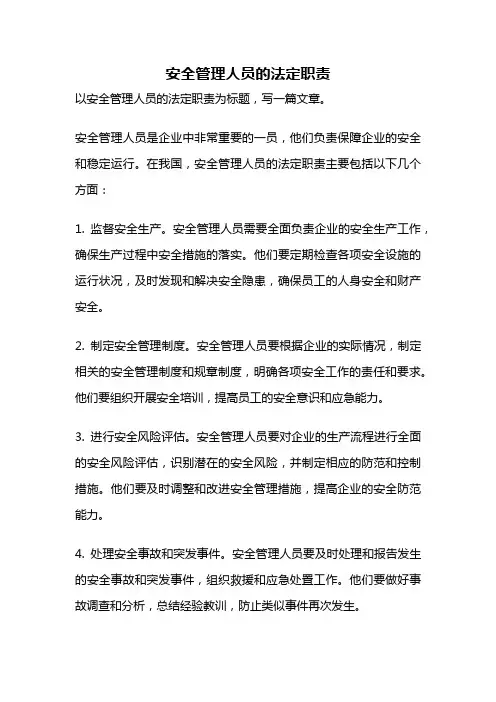 安全管理人员的法定职责

以安全管理人员的法定职责为标题，写一篇文章。

安全管理人员是企业中非常重要的一员，他们负责保障企业的安全和稳定运行。在我国，安全管理人员的法定职责主要包括以下几个方面：

1. 监督安全生产。安全管理人员需要全面负责企业的安全生产工作，确保生产过程中安全措施的落实。他们要定期检查各项安全设施的运行状况，及时发现和解决安全隐患，确保员工的人身安全和财产安全。

2. 制定安全管理制度。安全管理人员要根据企业的实际情况，制定相关的安全管理制度和规章制度，明确各项安全工作的责任和要求。他们要组织开展安全培训，提高员工的安全意识和应急能力。

3. 进行安全风险评估。安全管理人员要对企业的生产流程进行全面的安全风险评估，识别潜在的安全风险，并制定相应的防范和控制措施。他们要及时调整和改进安全管理措施，提高企业的安全防范能力。

4. 处理安全事故和突发事件。安全管理人员要及时处理和报告发生的安全事故和突发事件，组织救援和应急处置工作。他们要做好事故调查和分析，总结经验教训，防止类似事件再次发生。